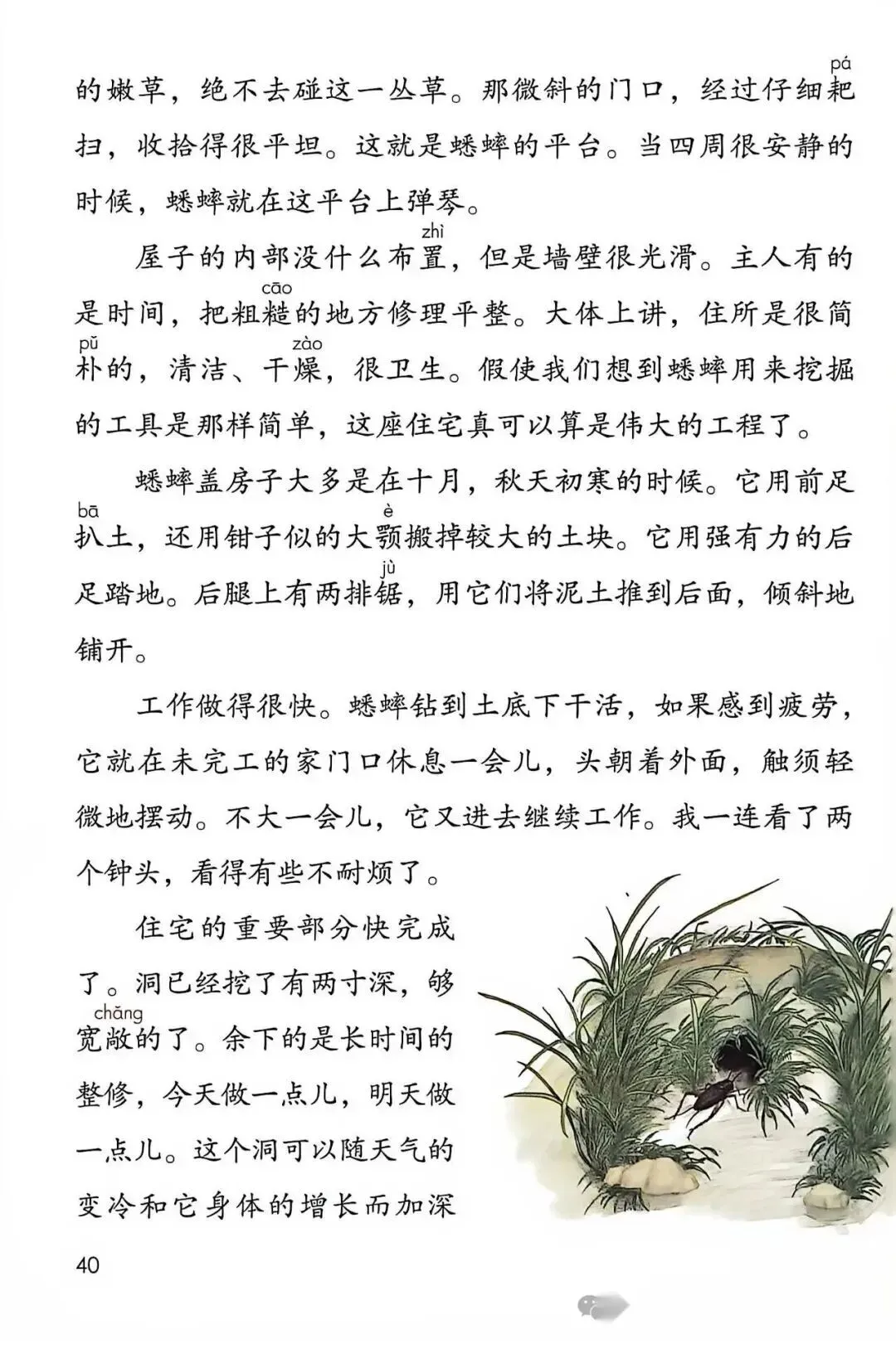 的嫩草，绝不去碰这一丛草。那微斜的门口，经过仔细耙(pá)扫，收拾得很平坦。这就是蟋蟀的平台。当四周很安静的时候，蟋蟀就在这平台上弹琴。

屋子的内部没什么布置(zhì)，但是墙壁很光滑。主人有的是时间，把粗糙(cāo)的地方修理平整。大体上讲，住所是很简朴(pǔ)的，清洁、干燥(zào)，很卫生。假使我们想到蟋蟀用来挖掘的工具是那样简单，这座住宅真可以算是伟大的工程了。

蟋蟀盖房子大多是在十月，秋天初寒的时候。它用前足扒(bā)土，还用钳子似的大颚(è)搬掉较大的土块。它用强有力的后足踏地。后腿上有两排锯(jù)，用它们将泥土推到后面，倾斜地铺开。

工作做得很快。蟋蟀钻到土底下干活，如果感到疲劳，它就在未完工的家门口休息一会儿，头朝着外面，触须轻微地摆动。不大一会儿，它又进去继续工作。我一连看了两个钟头，看得有些不耐烦了。

住宅的重要部分快完成了。洞已经挖了有两寸深，够宽敞(chǎng)的了。余下的是长时间的整修，今天做一点儿，明天做一点儿。这个洞可以随天气的变冷和它身体的增长而加深

40